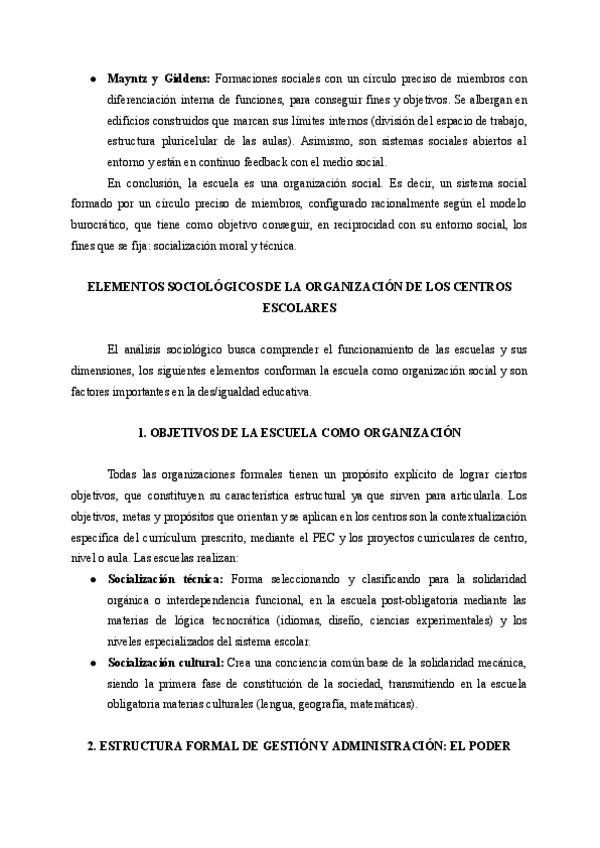 ● **Mayntz y Giddens:** Formaciones sociales con un círculo preciso de miembros con diferenciación interna de funciones, para conseguir fines y objetivos. Se albergan en edificios construidos que marcan sus límites internos (división del espacio de trabajo, estructura pluricelular de las aulas). Asimismo, son sistemas sociales abiertos al entorno y están en continuo feedback con el medio social.

En conclusión, la escuela es una organización social. Es decir, un sistema social formado por un círculo preciso de miembros, configurado racionalmente según el modelo burocrático, que tiene como objetivo conseguir, en reciprocidad con su entorno social, los fines que se fija: socialización moral y técnica.

**ELEMENTOS SOCIOLÓGICOS DE LA ORGANIZACIÓN DE LOS CENTROS ESCOLARES**

El análisis sociológico busca comprender el funcionamiento de las escuelas y sus dimensiones, los siguientes elementos conforman la escuela como organización social y son factores importantes en la des/igualdad educativa.

**1. OBJETIVOS DE LA ESCUELA COMO ORGANIZACIÓN**

Todas las organizaciones formales tienen un propósito explícito de lograr ciertos objetivos, que constituyen su característica estructural ya que sirven para articularla. Los objetivos, metas y propósitos que orientan y se aplican en los centros son la contextualización específica del currículum prescrito, mediante el PEC y los proyectos curriculares de centro, nivel o aula. Las escuelas realizan:

● **Socialización técnica:** Forma seleccionando y clasificando para la solidaridad orgánica o interdependencia funcional, en la escuela post-obligatoria mediante las materias de lógica tecnocrática (idiomas, diseño, ciencias experimentales) y los niveles especializados del sistema escolar.

● **Socialización cultural:** Crea una conciencia común base de la solidaridad mecánica, siendo la primera fase de constitución de la sociedad, transmitiendo en la escuela obligatoria materias culturales (lengua, geografía, matemáticas).

**2. ESTRUCTURA FORMAL DE GESTIÓN Y ADMINISTRACIÓN: EL PODER**